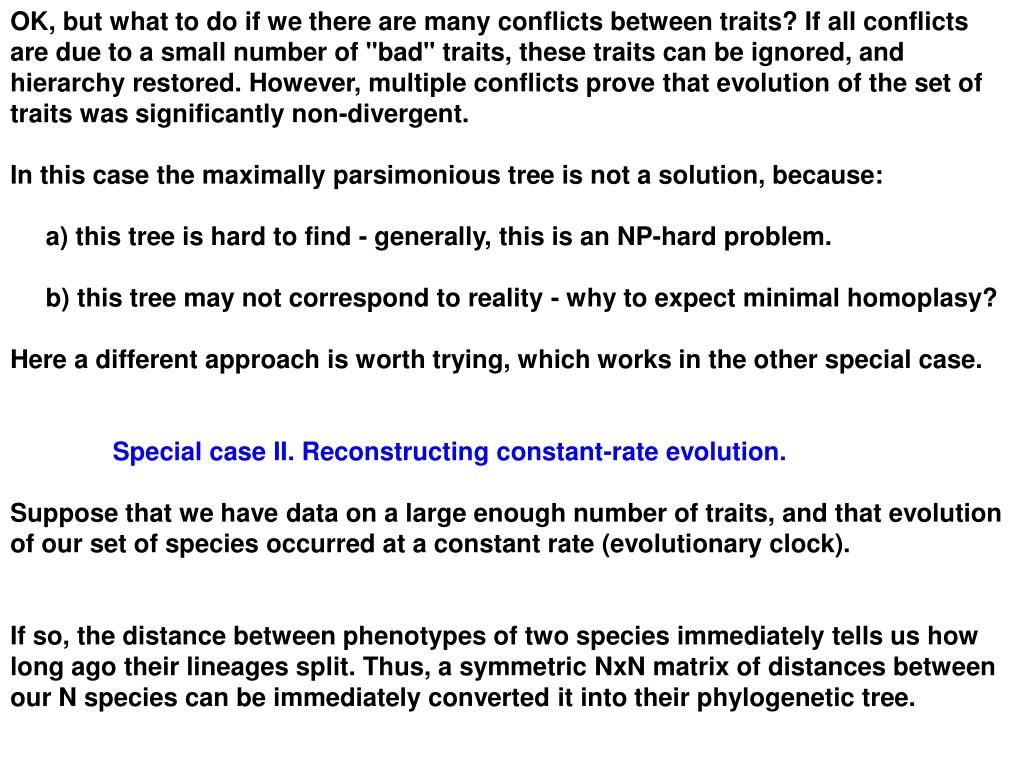 OK, but what to do if we there are many conflicts between traits? If all conflicts are due to a small number of "bad" traits, these traits can be ignored, and hierarchy restored. However, multiple conflicts prove that evolution of the set of traits was significantly non-divergent.

In this case the maximally parsimonious tree is not a solution, because:

a) this tree is hard to find - generally, this is an NP-hard problem.

b) this tree may not correspond to reality - why to expect minimal homoplasy?

Here a different approach is worth trying, which works in the other special case.

Special case II. Reconstructing constant-rate evolution.

Suppose that we have data on a large enough number of traits, and that evolution of our set of species occurred at a constant rate (evolutionary clock).

If so, the distance between phenotypes of two species immediately tells us how long ago their lineages split. Thus, a symmetric NxN matrix of distances between our N species can be immediately converted it into their phylogenetic tree.